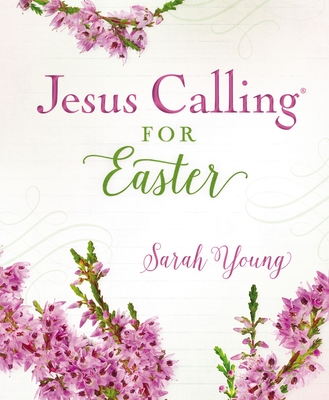 Jesus Calling®
FOR
Easter

Sarah Young